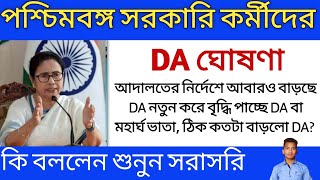 পশ্চিমবঙ্গ সরকারি কর্মীদের

DA ঘোষণা

আদালতের নির্দেশে আবারও বাড়ছে DA নতুন করে বৃদ্ধি পাচ্ছে DA বা মহার্ঘ ভাতা, ঠিক কতটা বাড়লো DA?

কি বললেন শুনুন সরাসরি